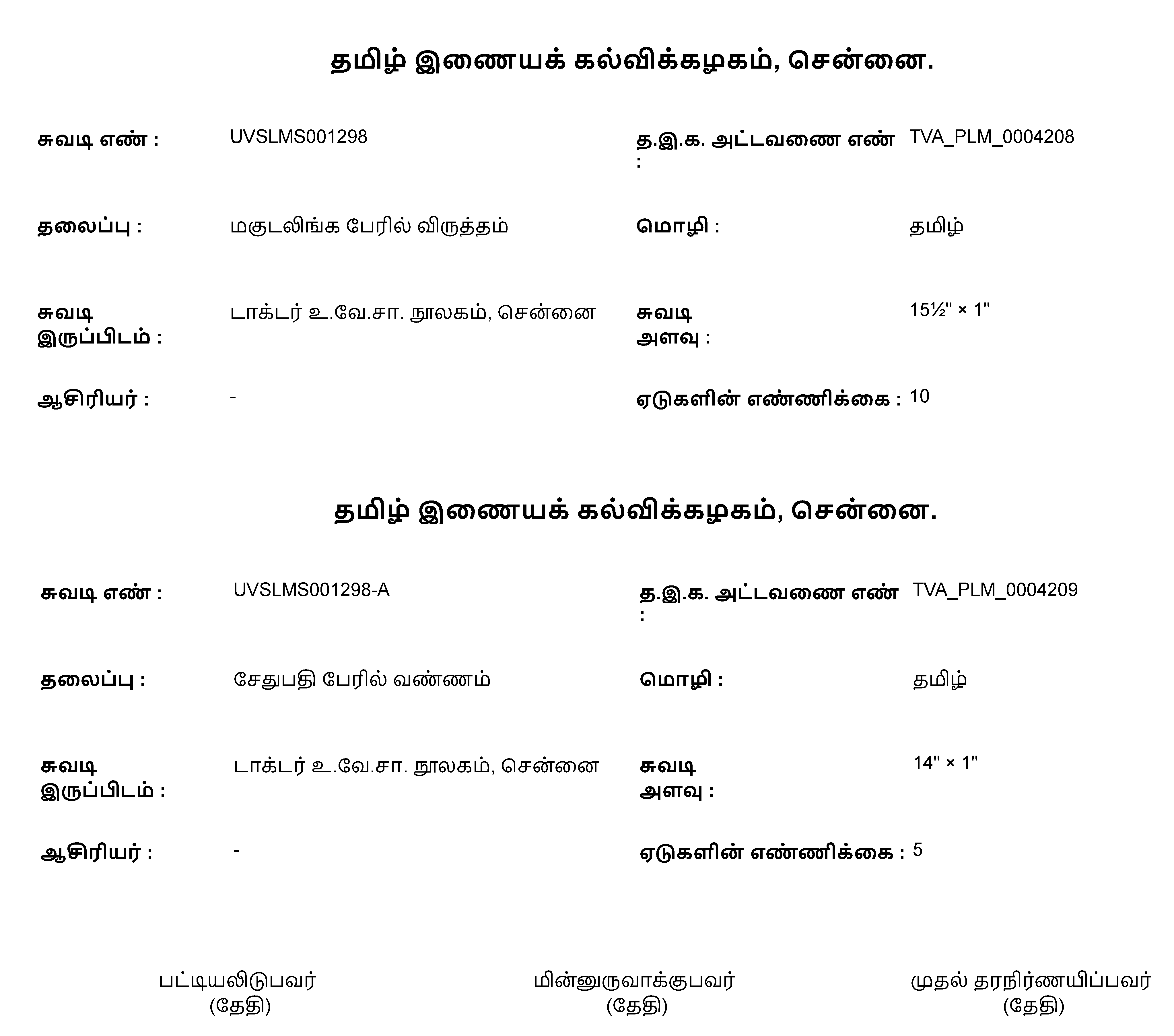 தமிழ் இணையக் கல்விக்கழகம், சென்னை.

சுவடி எண் :
UVSLMS001298

த.இ.க. அட்டவணை எண் :
TVA_PLM_0004208

தலைப்பு :
மகுடலிங்க பேரில் விருத்தம்

மொழி :
தமிழ்

சுவடி இருப்பிடம் :
டாக்டர் உ.வே.சா. நூலகம், சென்னை

சுவடி அளவு :
15½" × 1"

ஆசிரியர் :
-

ஏடுகளின் எண்ணிக்கை :
10

தமிழ் இணையக் கல்விக்கழகம், சென்னை.

சுவடி எண் :
UVSLMS001298-A

த.இ.க. அட்டவணை எண் :
TVA_PLM_0004209

தலைப்பு :
சேதுபதி பேரில் வண்ணம்

மொழி :
தமிழ்

சுவடி இருப்பிடம் :
டாக்டர் உ.வே.சா. நூலகம், சென்னை

சுவடி அளவு :
14" × 1"

ஆசிரியர் :
-

ஏடுகளின் எண்ணிக்கை :
5

பட்டியலிடுபவர்
(தேதி)

மின்னுருவாக்குபவர்
(தேதி)

முதல் தரநிர்ணயிப்பவர்
(தேதி)